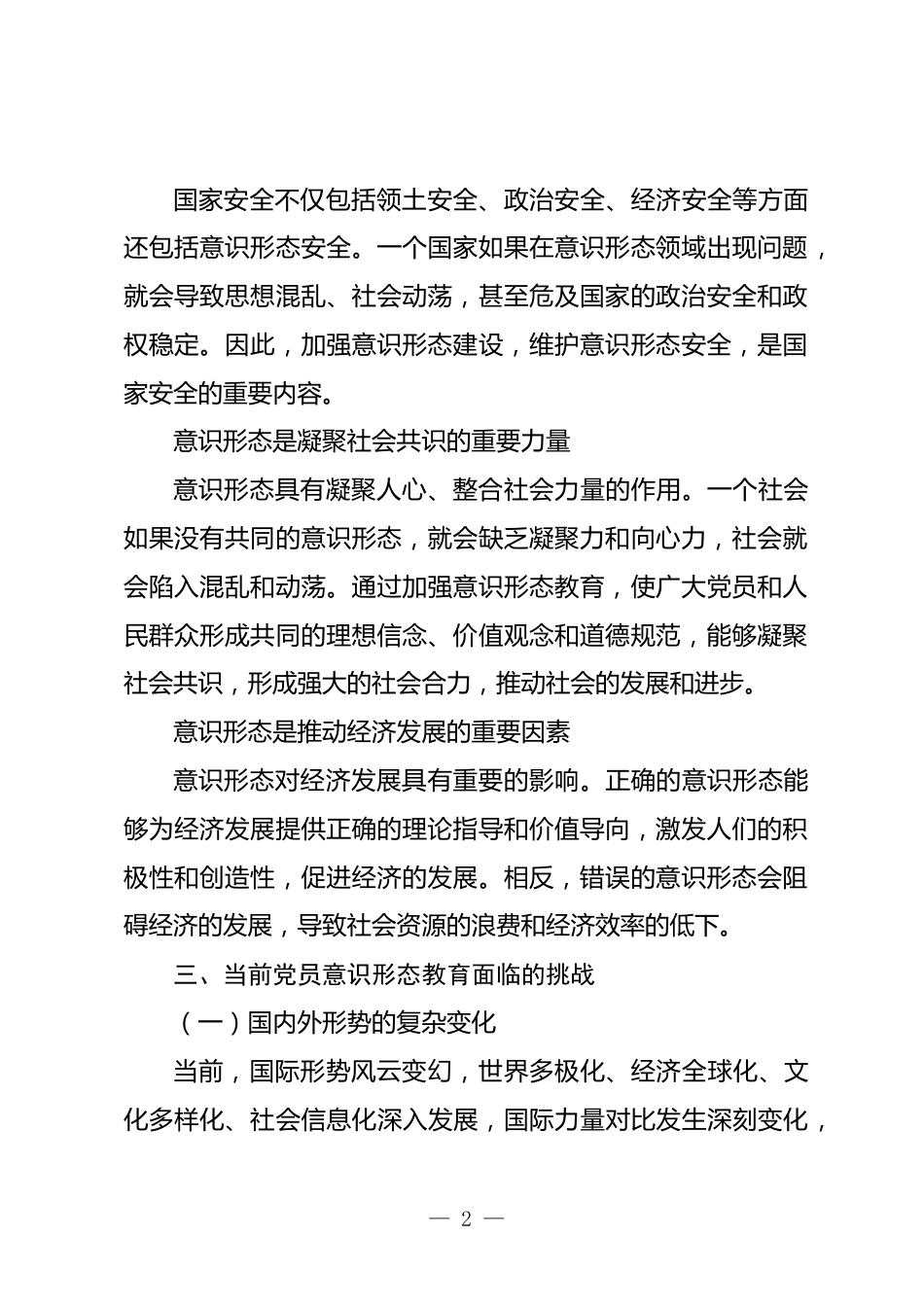 国家安全不仅包括领土安全、政治安全、经济安全等方面还包括意识形态安全。一个国家如果在意识形态领域出现问题，就会导致思想混乱、社会动荡，甚至危及国家的政治安全和政权稳定。因此，加强意识形态建设，维护意识形态安全，是国家安全的重要内容。

意识形态是凝聚社会共识的重要力量

意识形态具有凝聚人心、整合社会力量的作用。一个社会如果没有共同的意识形态，就会缺乏凝聚力和向心力，社会就会陷入混乱和动荡。通过加强意识形态教育，使广大党员和人民群众形成共同的理想信念、价值观念和道德规范，能够凝聚社会共识，形成强大的社会合力，推动社会的发展和进步。

意识形态是推动经济发展的重要因素

意识形态对经济发展具有重要的影响。正确的意识形态能够为经济发展提供正确的理论指导和价值导向，激发人们的积极性和创造性，促进经济的发展。相反，错误的意识形态会阻碍经济的发展，导致社会资源的浪费和经济效率的低下。

三、当前党员意识形态教育面临的挑战

（一）国内外形势的复杂变化

当前，国际形势风云变幻，世界多极化、经济全球化、文化多样化、社会信息化深入发展，国际力量对比发生深刻变化，

— 2 —